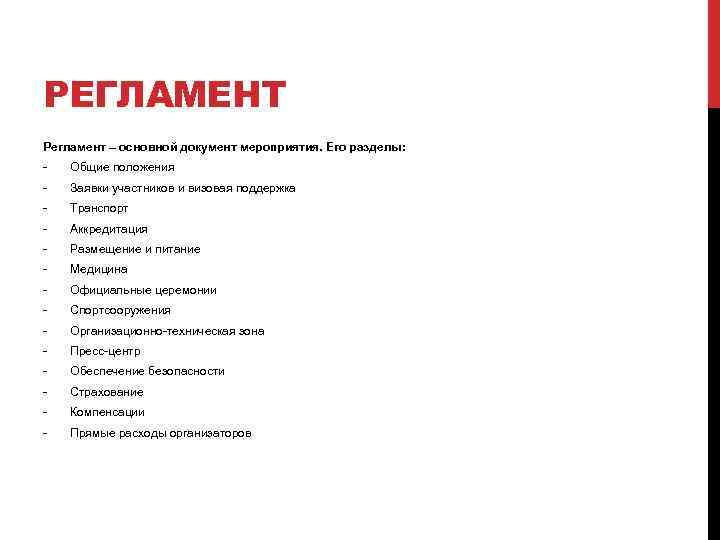 РЕГЛАМЕНТ

Регламент – основной документ мероприятия. Его разделы:
- Общие положения
- Заявки участников и визовая поддержка
- Транспорт
- Аккредитация
- Размещение и питание
- Медицина
- Официальные церемонии
- Спортсооружения
- Организационно-техническая зона
- Пресс-центр
- Обеспечение безопасности
- Страхование
- Компенсации
- Прямые расходы организаторов